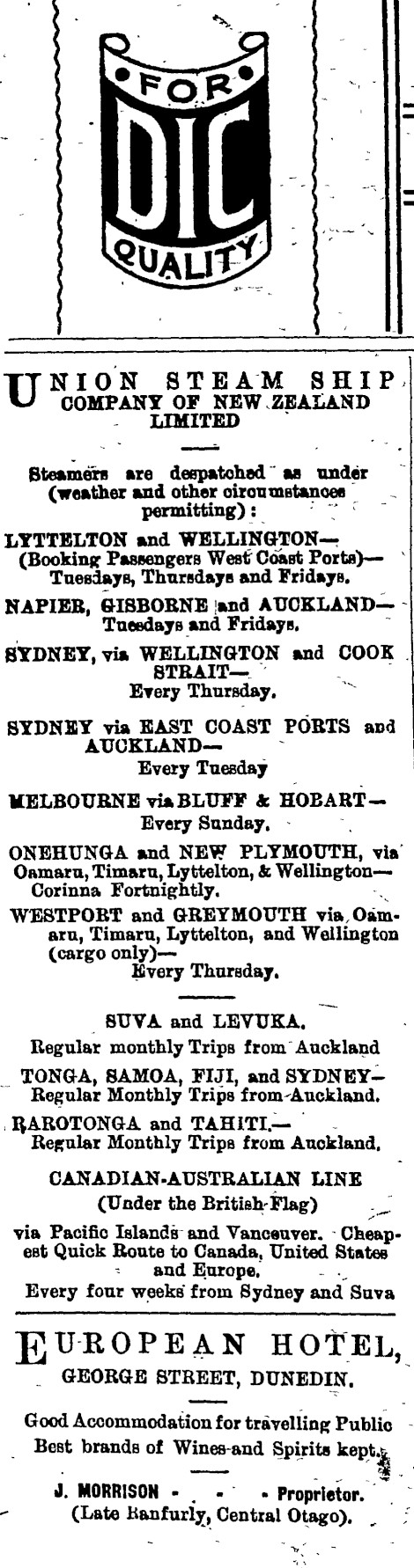 FOR
DIC
QUALITY

UNION STEAM SHIP COMPANY OF NEW ZEALAND LIMITED

Steamers are despatched as under (weather and other circumstances permitting):

LYTTELTON and WELLINGTON—
(Booking Passengers West Coast Ports)—
Tuesdays, Thursdays and Fridays.

NAPIER, GISBORNE and AUCKLAND—
Tuesdays and Fridays.

SYDNEY, via WELLINGTON and COOK STRAIT—
Every Thursday.

SYDNEY via EAST COAST PORTS and AUCKLAND—
Every Tuesday

MELBOURNE via BLUFF & HOBART—
Every Sunday.

ONEHUNGA and NEW PLYMOUTH, via Oamaru, Timaru, Lyttelton, & Wellington—
Corinna Fortnightly.

WESTPORT and GREYMOUTH via Oamaru, Timaru, Lyttelton, and Wellington (cargo only)—
Every Thursday.

SUVA and LEVUKA.
Regular monthly Trips from Auckland

TONGA, SAMOA, FIJI, and SYDNEY—
Regular Monthly Trips from Auckland.

RAROTONGA and TAHITI.—
Regular Monthly Trips from Auckland.

CANADIAN-AUSTRALIAN LINE
(Under the British Flag)
via Pacific Islands and Vancouver. Cheapest Quick Route to Canada, United States and Europe.
Every four weeks from Sydney and Suva

EUROPEAN HOTEL,
GEORGE STREET, DUNEDIN.

Good Accommodation for travelling Public
Best brands of Wines and Spirits kept.

J. MORRISON - - - Proprietor.
(Late Ranfurly, Central Otago).